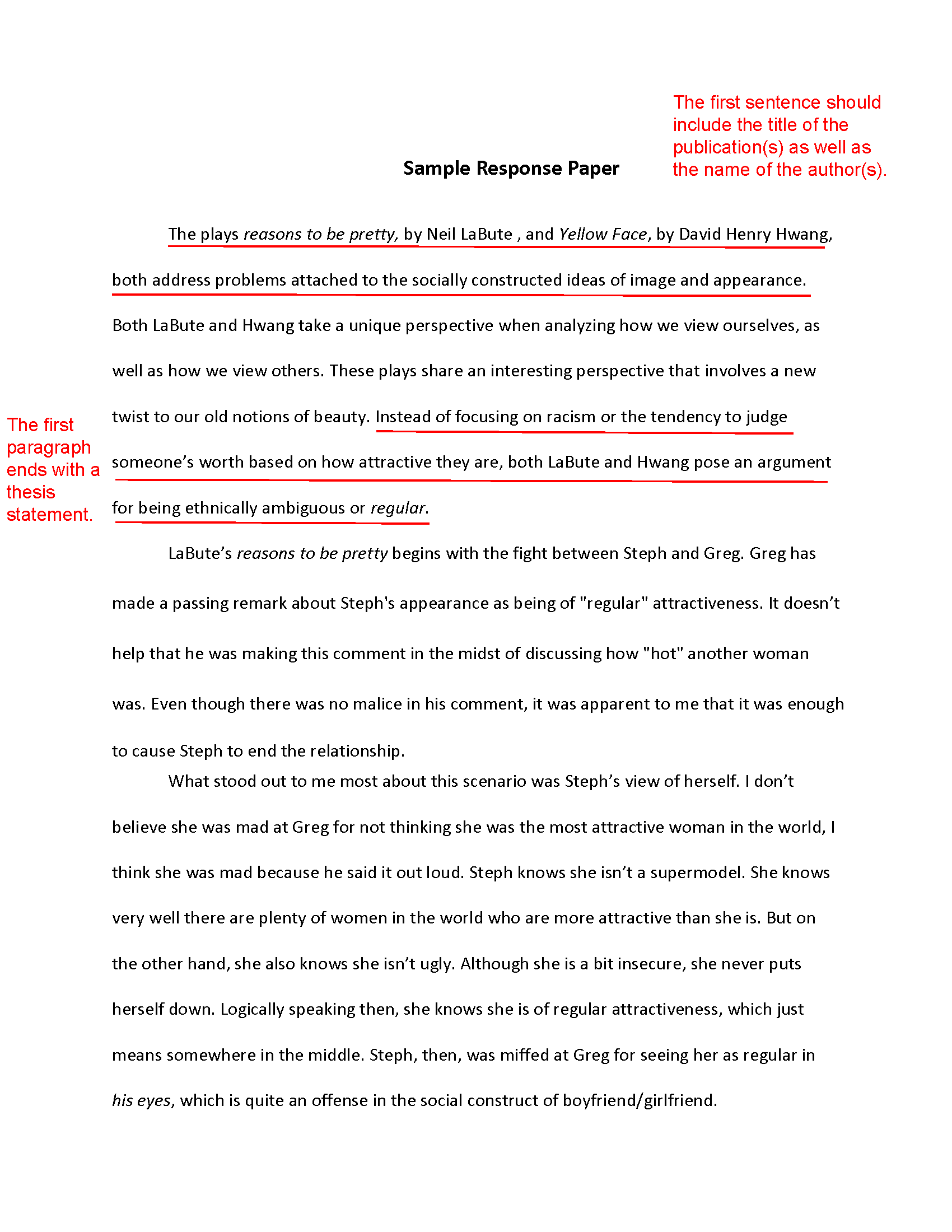 The first sentence should include the title of the publication(s) as well as the name of the author(s).

Sample Response Paper

The plays reasons to be pretty, by Neil LaBute , and Yellow Face, by David Henry Hwang, both address problems attached to the socially constructed ideas of image and appearance. Both LaBute and Hwang take a unique perspective when analyzing how we view ourselves, as well as how we view others. These plays share an interesting perspective that involves a new twist to our old notions of beauty. Instead of focusing on racism or the tendency to judge someone's worth based on how attractive they are, both LaBute and Hwang pose an argument for being ethnically ambiguous or regular.

The first paragraph ends with a thesis statement.

LaBute's reasons to be pretty begins with the fight between Steph and Greg. Greg has made a passing remark about Steph's appearance as being of "regular" attractiveness. It doesn't help that he was making this comment in the midst of discussing how "hot" another woman was. Even though there was no malice in his comment, it was apparent to me that it was enough to cause Steph to end the relationship.

What stood out to me most about this scenario was Steph's view of herself. I don't believe she was mad at Greg for not thinking she was the most attractive woman in the world, I think she was mad because he said it out loud. Steph knows she isn't a supermodel. She knows very well there are plenty of women in the world who are more attractive than she is. But on the other hand, she also knows she isn't ugly. Although she is a bit insecure, she never puts herself down. Logically speaking then, she knows she is of regular attractiveness, which just means somewhere in the middle. Steph, then, was miffed at Greg for seeing her as regular in his eyes, which is quite an offense in the social construct of boyfriend/girlfriend.